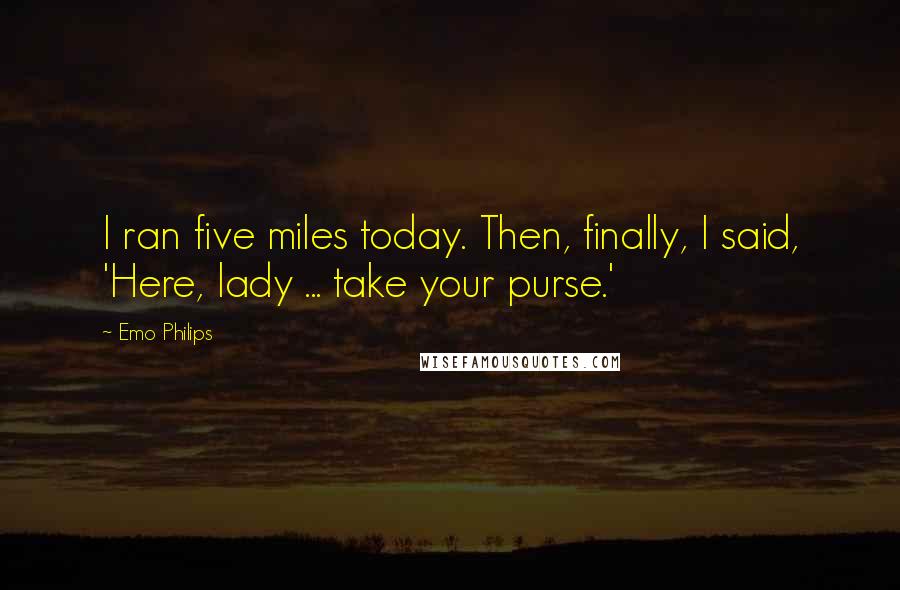 I ran five miles today. Then, finally, I said, 'Here, lady ... take your purse.'

~ Emo Philips

WISEFAMOUSQUOTES.COM